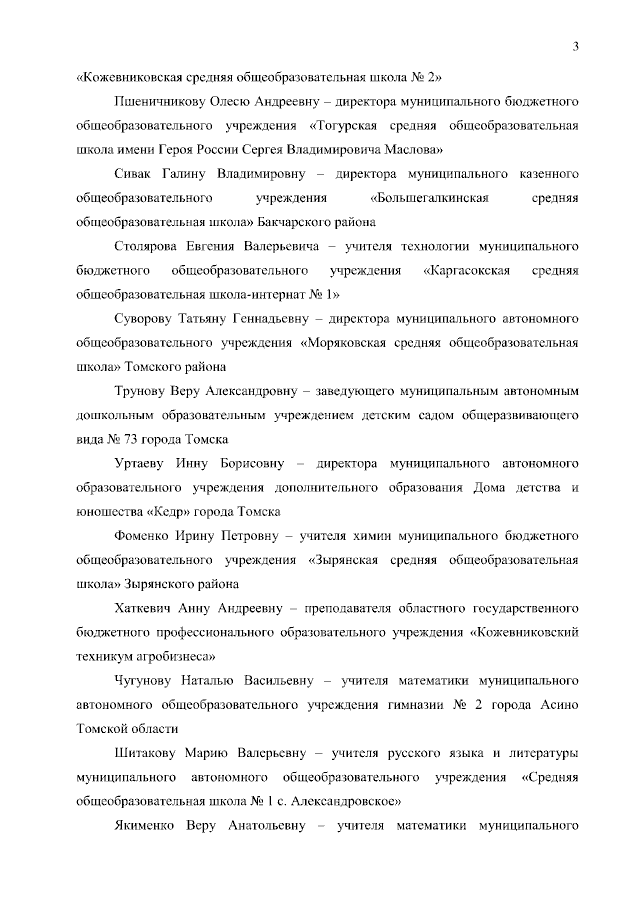 3

«Кожевниковская средняя общеобразовательная школа № 2»

Пшеничникову Олесю Андреевну – директора муниципального бюджетного общеобразовательного учреждения «Тогурская средняя общеобразовательная школа имени Героя России Сергея Владимировича Маслова»

Сивак Галину Владимировну – директора муниципального казенного общеобразовательного учреждения «Большегалкинская средняя общеобразовательная школа» Бакчарского района

Столярова Евгения Валерьевича – учителя технологии муниципального бюджетного общеобразовательного учреждения «Каргасокская средняя общеобразовательная школа-интернат № 1»

Суворову Татьяну Геннадьевну – директора муниципального автономного общеобразовательного учреждения «Моряковская средняя общеобразовательная школа» Томского района

Трунову Веру Александровну – заведующего муниципальным автономным дошкольным образовательным учреждением детским садом общеразвивающего вида № 73 города Томска

Уртаеву Инну Борисовну – директора муниципального автономного образовательного учреждения дополнительного образования Дома детства и юношества «Кедр» города Томска

Фоменко Ирину Петровну – учителя химии муниципального бюджетного общеобразовательного учреждения «Зырянская средняя общеобразовательная школа» Зырянского района

Хаткевич Анну Андреевну – преподавателя областного государственного бюджетного профессионального образовательного учреждения «Кожевниковский техникум агробизнеса»

Чугунову Наталью Васильевну – учителя математики муниципального автономного общеобразовательного учреждения гимназии № 2 города Асино Томской области

Шитакову Марию Валерьевну – учителя русского языка и литературы муниципального автономного общеобразовательного учреждения «Средняя общеобразовательная школа № 1 с. Александровское»

Якименко Веру Анатольевну – учителя математики муниципального